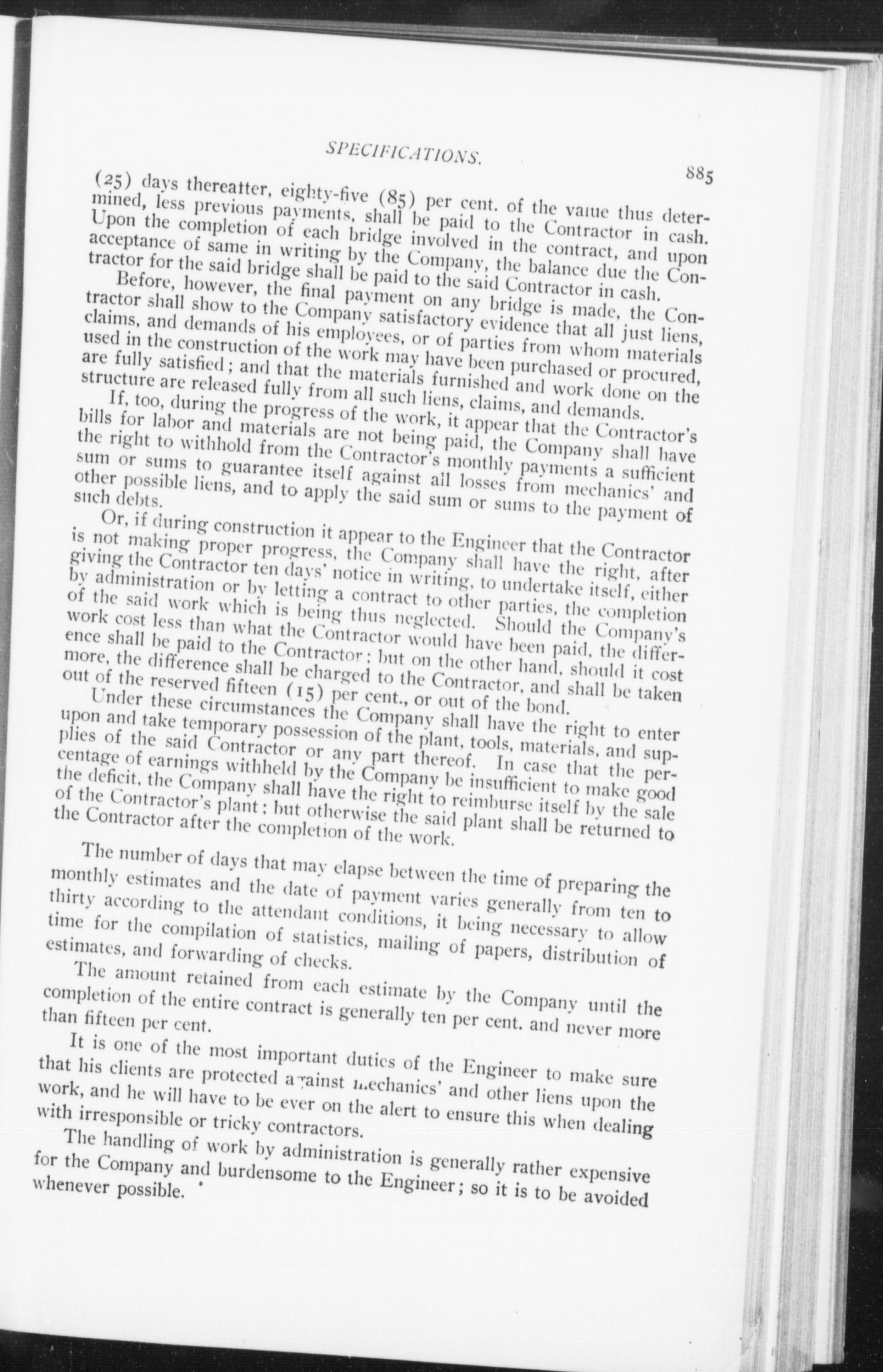 SPECIFICATIONS.

885

(25) days thereafter, eighty-five (85) per cent. of the value thus determined, less previous payments, shall be paid to the Contractor in cash. Upon the completion of each bridge involved in the contract, and upon acceptance of same in writing by the Company, the balance due the Contractor for the said bridge shall be paid to the said Contractor in cash.

Before, however, the final payment on any bridge is made, the Contractor shall show to the Company satisfactory evidence that all just liens, claims, and demands of his employees, or of parties from whom materials used in the construction of the work may have been purchased or procured, are fully satisfied; and that the materials furnished and work done on the structure are released fully from all such liens, claims, and demands.

If, too, during the progress of the work, it appear that the Contractor's bills for labor and materials are not being paid, the Company shall have the right to withhold from the Contractor's monthly payments a sufficient sum or sums to guarantee itself against all losses from mechanics' and other possible liens, and to apply the said sum or sums to the payment of such debts.

Or, if during construction it appear to the Engineer that the Contractor is not making proper progress, the Company shall have the right, after giving the Contractor ten days' notice in writing, to undertake itself, either by administration or by letting a contract to other parties, the completion of the said work which is being thus neglected. Should the Company's work cost less than what the Contractor would have been paid, the difference shall be paid to the Contractor; but on the other hand, should it cost more, the difference shall be charged to the Contractor, and shall be taken out of the reserved fifteen (15) per cent., or out of the bond.

Under these circumstances the Company shall have the right to enter upon and take temporary possession of the plant, tools, materials, and supplies of the said Contractor or any part thereof. In case that the percentage of earnings withheld by the Company be insufficient to make good the deficit, the Company shall have the right to reimburse itself by the sale of the Contractor's plant; but otherwise the said plant shall be returned to the Contractor after the completion of the work.

The number of days that may elapse between the time of preparing the monthly estimates and the date of payment varies generally from ten to thirty according to the attendant conditions, it being necessary to allow time for the compilation of statistics, mailing of papers, distribution of estimates, and forwarding of checks.

The amount retained from each estimate by the Company until the completion of the entire contract is generally ten per cent. and never more than fifteen per cent.

It is one of the most important duties of the Engineer to make sure that his clients are protected against mechanics' and other liens upon the work, and he will have to be ever on the alert to ensure this when dealing with irresponsible or tricky contractors.

The handling of work by administration is generally rather expensive for the Company and burdensome to the Engineer; so it is to be avoided whenever possible.